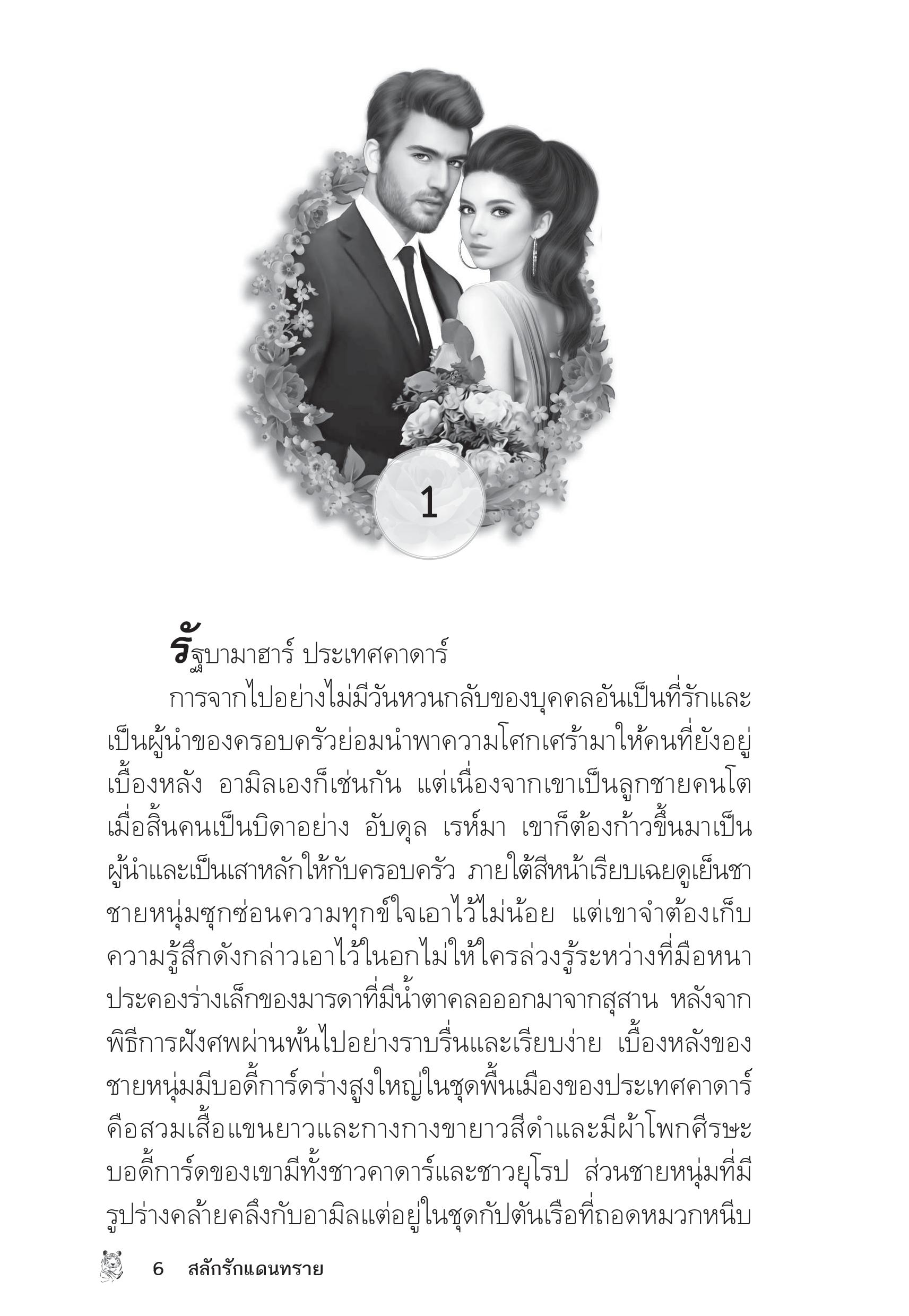 1

รัฐบามาฮาร์ ประเทศคาดาร์

การจากไปอย่างไม่มีวันหวนกลับของบุคคลอันเป็นที่รักและเป็นผู้นำของครอบครัวย่อมนำพาความโศกเศร้ามาให้คนที่ยังอยู่เบื้องหลัง อามิลเองก็เช่นกัน แต่เนื่องจากเขาเป็นลูกชายคนโต เมื่อสิ้นคนเป็นบิดาอย่าง อับดุล เรห์มา เขาก็ต้องก้าวขึ้นมาเป็นผู้นำและเป็นเสาหลักให้กับครอบครัว ภายใต้สีหน้าเรียบเฉยดูเย็นชา ชายหนุ่มซุกซ่อนความทุกข์ใจเอาไว้ไม่น้อย แต่เขาจำต้องเก็บความรู้สึกดังกล่าวเอาไว้ในอกไม่ให้ใครล่วงรู้ระหว่างที่มือหนาประคองร่างเล็กของมารดาที่มีน้ำตาคลอออกมาจากสุสาน หลังจากพิธีการฝังศพผ่านพ้นไปอย่างราบรื่นและเรียบง่าย เบื้องหลังของชายหนุ่มมีบอดี้การ์ดร่างสูงใหญ่ในชุดพื้นเมืองของประเทศคาดาร์ คือสวมเสื้อแขนยาวและกางกางขายาวสีดำและมีผ้าโพกศีรษะ บอดี้การ์ดของเขามีทั้งชาวคาดาร์และชาวยุโรป ส่วนชายหนุ่มที่มีรูปร่างคล้ายคลึงกับอามิลแต่อยู่ในชุดกัปตันเรือที่ถอดหมวกหนีบ

6 สลักรักแดนทราย